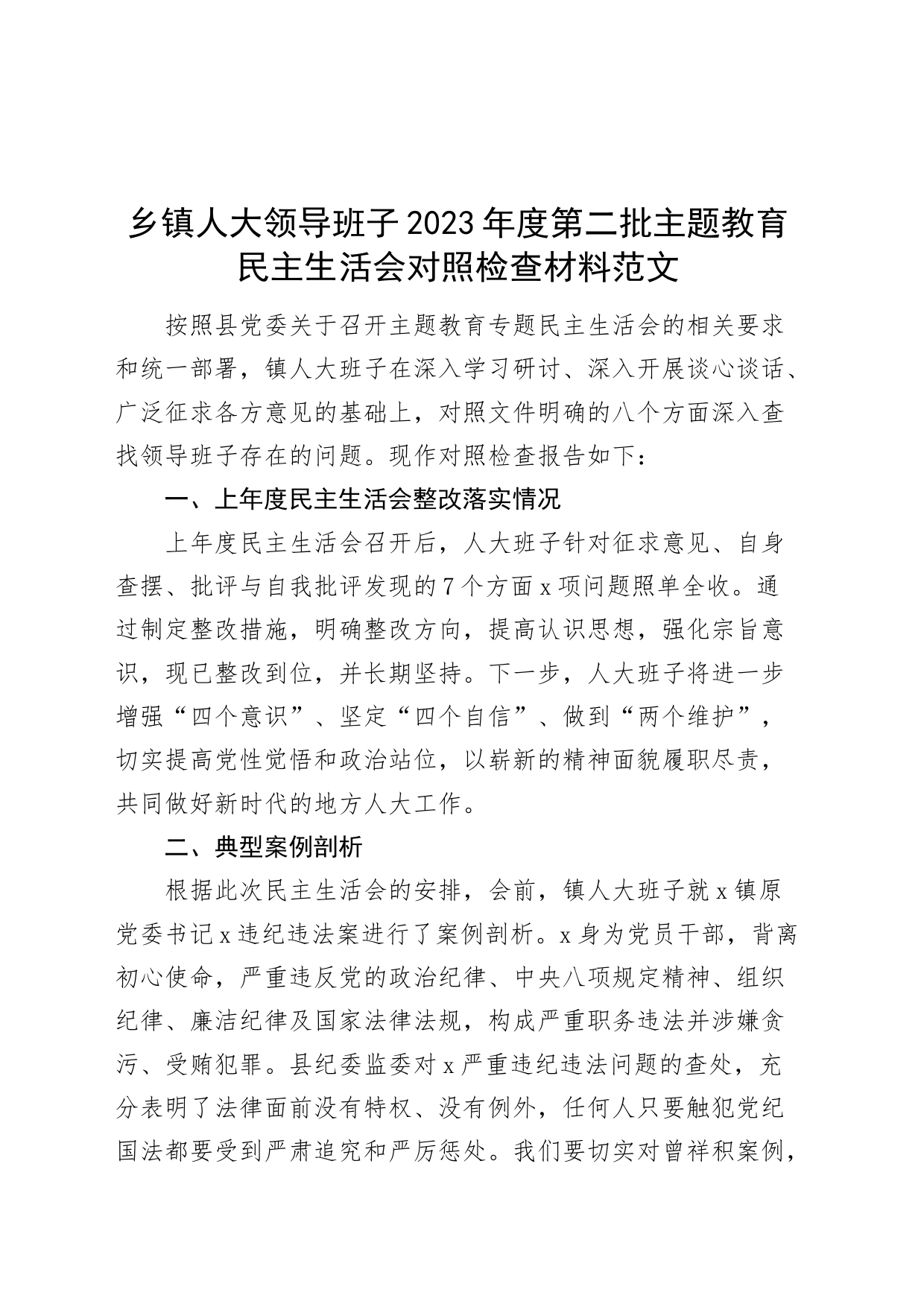 乡镇人大领导班子2023年度第二批主题教育民主生活会对照检查材料范文

按照县党委关于召开主题教育专题民主生活会的相关要求和统一部署，镇人大班子在深入学习研讨、深入开展谈心谈话、广泛征求各方意见的基础上，对照文件明确的八个方面深入查找领导班子存在的问题。现作对照检查报告如下：

一、上年度民主生活会整改落实情况

上年度民主生活会召开后，人大班子针对征求意见、自身查摆、批评与自我批评发现的7个方面x项问题照单全收。通过制定整改措施，明确整改方向，提高认识思想，强化宗旨意识，现已整改到位，并长期坚持。下一步，人大班子将进一步增强“四个意识”、坚定“四个自信”、做到“两个维护”，切实提高党性觉悟和政治站位，以崭新的精神面貌履职尽责，共同做好新时代的地方人大工作。

二、典型案例剖析

根据此次民主生活会的安排，会前，镇人大班子就x镇原党委书记x违纪违法案进行了案例剖析。x身为党员干部，背离初心使命，严重违反党的政治纪律、中央八项规定精神、组织纪律、廉洁纪律及国家法律法规，构成严重职务违法并涉嫌贪污、受贿犯罪。县纪委监委对x严重违纪违法问题的查处，充分表明了法律面前没有特权、没有例外，任何人只要触犯党纪国法都要受到严肃追究和严厉惩处。我们要切实对曾祥积案例，